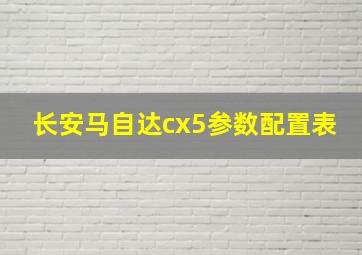 长安马自达cx5参数配置表